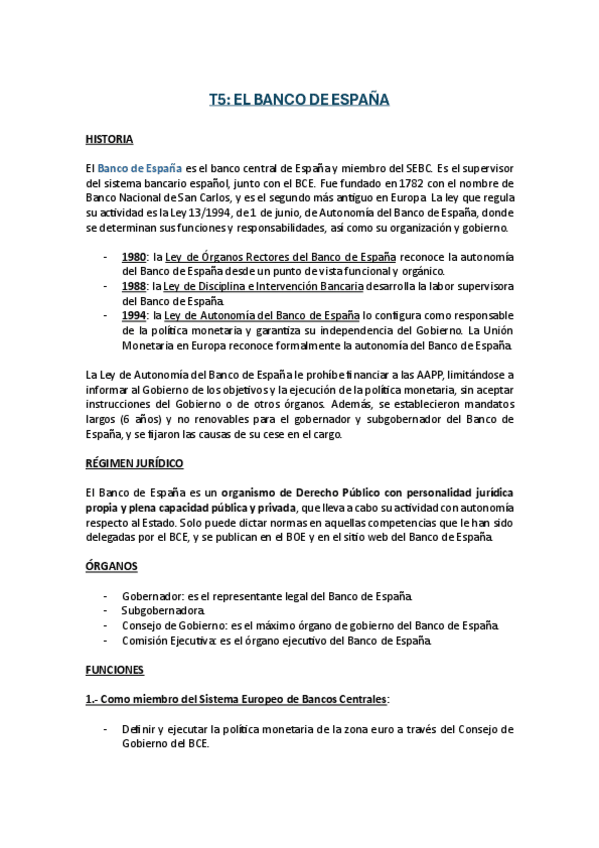 T5: EL BANCO DE ESPAÑA

HISTORIA

El Banco de España es el banco central de España y miembro del SEBC. Es el supervisor del sistema bancario español, junto con el BCE. Fue fundado en 1782 con el nombre de Banco Nacional de San Carlos, y es el segundo más antiguo en Europa. La ley que regula su actividad es la Ley 13/1994, de 1 de junio, de Autonomía del Banco de España, donde se determinan sus funciones y responsabilidades, así como su organización y gobierno.

- 1980: la Ley de Órganos Rectores del Banco de España reconoce la autonomía del Banco de España desde un punto de vista funcional y orgánico.
- 1988: la Ley de Disciplina e Intervención Bancaria desarrolla la labor supervisora del Banco de España.
- 1994: la Ley de Autonomía del Banco de España lo configura como responsable de la política monetaria y garantiza su independencia del Gobierno. La Unión Monetaria en Europa reconoce formalmente la autonomía del Banco de España.

La Ley de Autonomía del Banco de España le prohíbe financiar a las AAPP, limitándose a informar al Gobierno de los objetivos y la ejecución de la política monetaria, sin aceptar instrucciones del Gobierno o de otros órganos. Además, se establecieron mandatos largos (6 años) y no renovables para el gobernador y subgobernador del Banco de España, y se fijaron las causas de su cese en el cargo.

RÉGIMEN JURÍDICO

El Banco de España es un organismo de Derecho Público con personalidad jurídica propia y plena capacidad pública y privada, que lleva a cabo su actividad con autonomía respecto al Estado. Solo puede dictar normas en aquellas competencias que le han sido delegadas por el BCE, y se publican en el BOE y en el sitio web del Banco de España.

ÓRGANOS

- Gobernador: es el representante legal del Banco de España.
- Subgobernadora.
- Consejo de Gobierno: es el máximo órgano de gobierno del Banco de España.
- Comisión Ejecutiva: es el órgano ejecutivo del Banco de España.

FUNCIONES

1.- Como miembro del Sistema Europeo de Bancos Centrales:

- Definir y ejecutar la política monetaria de la zona euro a través del Consejo de Gobierno del BCE.